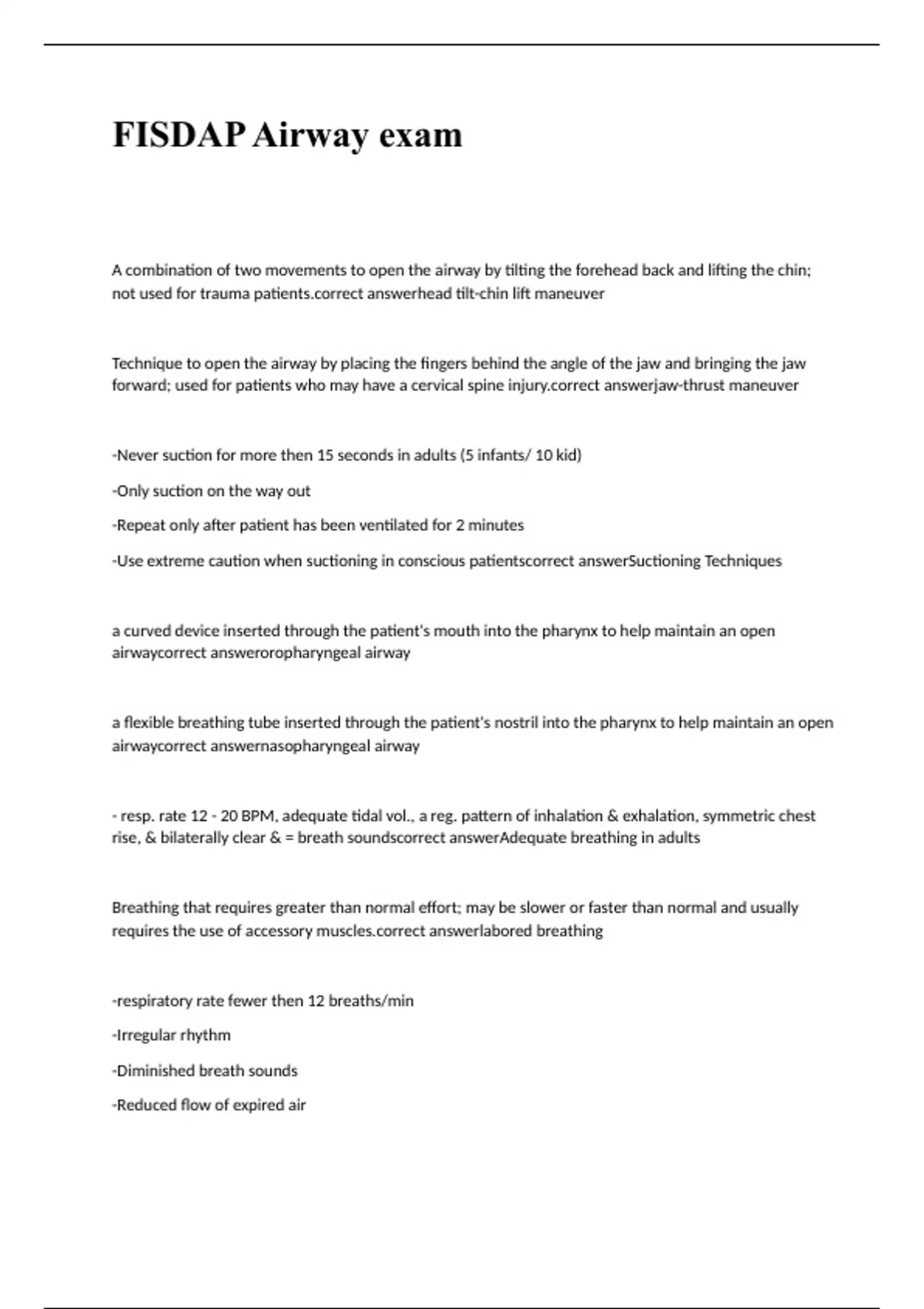 FISDAP Airway exam

A combination of two movements to open the airway by tilting the forehead back and lifting the chin; not used for trauma patients.correct answerhead tilt-chin lift maneuver

Technique to open the airway by placing the fingers behind the angle of the jaw and bringing the jaw forward; used for patients who may have a cervical spine injury.correct answerjaw-thrust maneuver

-Never suction for more then 15 seconds in adults (5 infants/ 10 kid)

-Only suction on the way out

-Repeat only after patient has been ventilated for 2 minutes

-Use extreme caution when suctioning in conscious patientscorrect answerSuctioning Techniques

a curved device inserted through the patient's mouth into the pharynx to help maintain an open airwaycorrect answeroropharyngeal airway

a flexible breathing tube inserted through the patient's nostril into the pharynx to help maintain an open airwaycorrect answernasopharyngeal airway

- resp. rate 12 - 20 BPM, adequate tidal vol., a reg. pattern of inhalation & exhalation, symmetric chest rise, & bilaterally clear & = breath soundscorrect answerAdequate breathing in adults

Breathing that requires greater than normal effort; may be slower or faster than normal and usually requires the use of accessory muscles.correct answerlabored breathing

-respiratory rate fewer then 12 breaths/min

-Irregular rhythm

-Diminished breath sounds

-Reduced flow of expired air